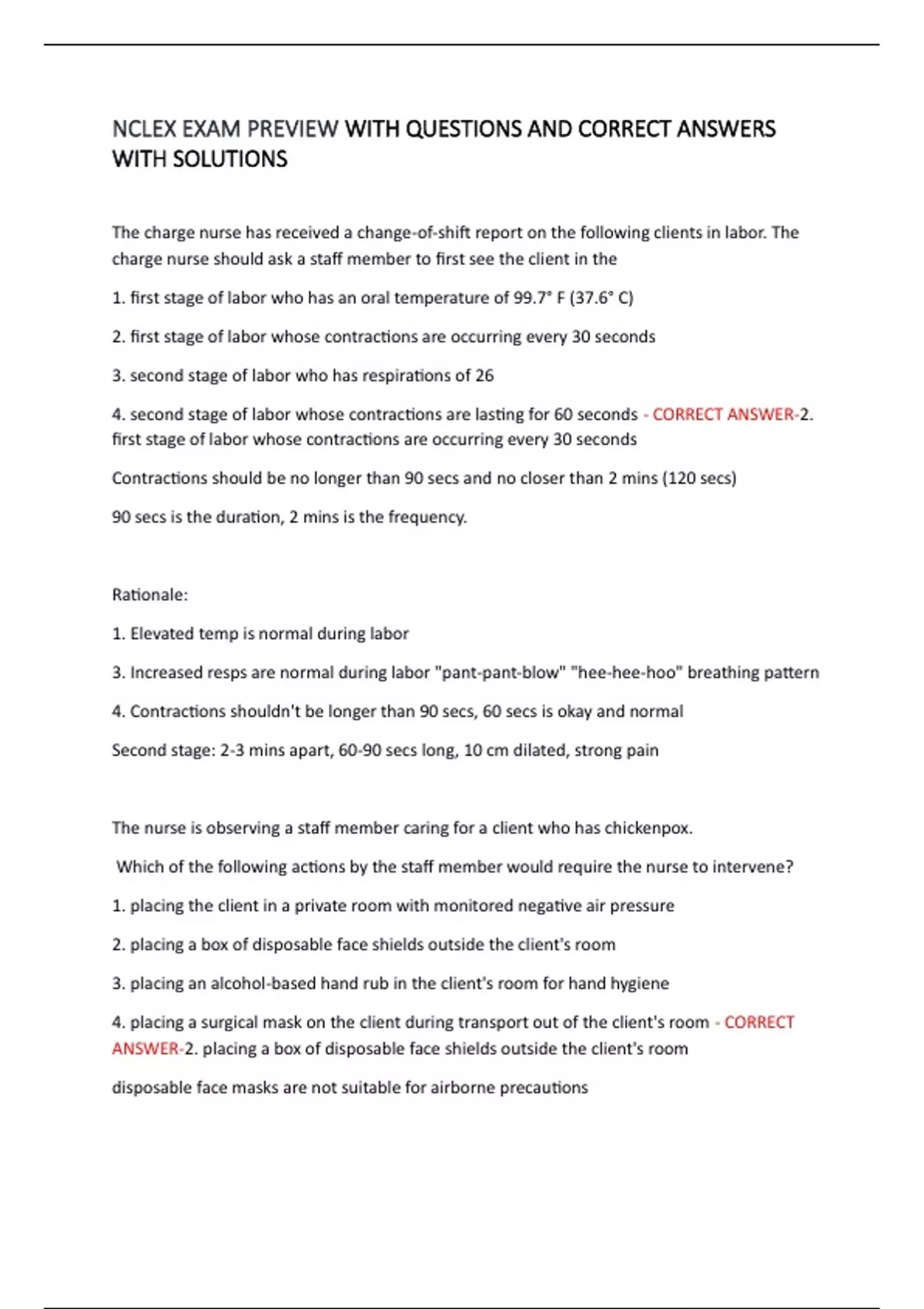 NCLEX EXAM PREVIEW WITH QUESTIONS AND CORRECT ANSWERS WITH SOLUTIONS

The charge nurse has received a change-of-shift report on the following clients in labor. The charge nurse should ask a staff member to first see the client in the

1. first stage of labor who has an oral temperature of 99.7° F (37.6° C)

2. first stage of labor whose contractions are occurring every 30 seconds

3. second stage of labor who has respirations of 26

4. second stage of labor whose contractions are lasting for 60 seconds - CORRECT ANSWER-2. first stage of labor whose contractions are occurring every 30 seconds

Contractions should be no longer than 90 secs and no closer than 2 mins (120 secs)

90 secs is the duration, 2 mins is the frequency.

Rationale:

1. Elevated temp is normal during labor

3. Increased resps are normal during labor "pant-pant-blow" "hee-hee-hoo" breathing pattern

4. Contractions shouldn't be longer than 90 secs, 60 secs is okay and normal

Second stage: 2-3 mins apart, 60-90 secs long, 10 cm dilated, strong pain

The nurse is observing a staff member caring for a client who has chickenpox.

Which of the following actions by the staff member would require the nurse to intervene?

1. placing the client in a private room with monitored negative air pressure

2. placing a box of disposable face shields outside the client's room

3. placing an alcohol-based hand rub in the client's room for hand hygiene

4. placing a surgical mask on the client during transport out of the client's room - CORRECT ANSWER-2. placing a box of disposable face shields outside the client's room

disposable face masks are not suitable for airborne precautions